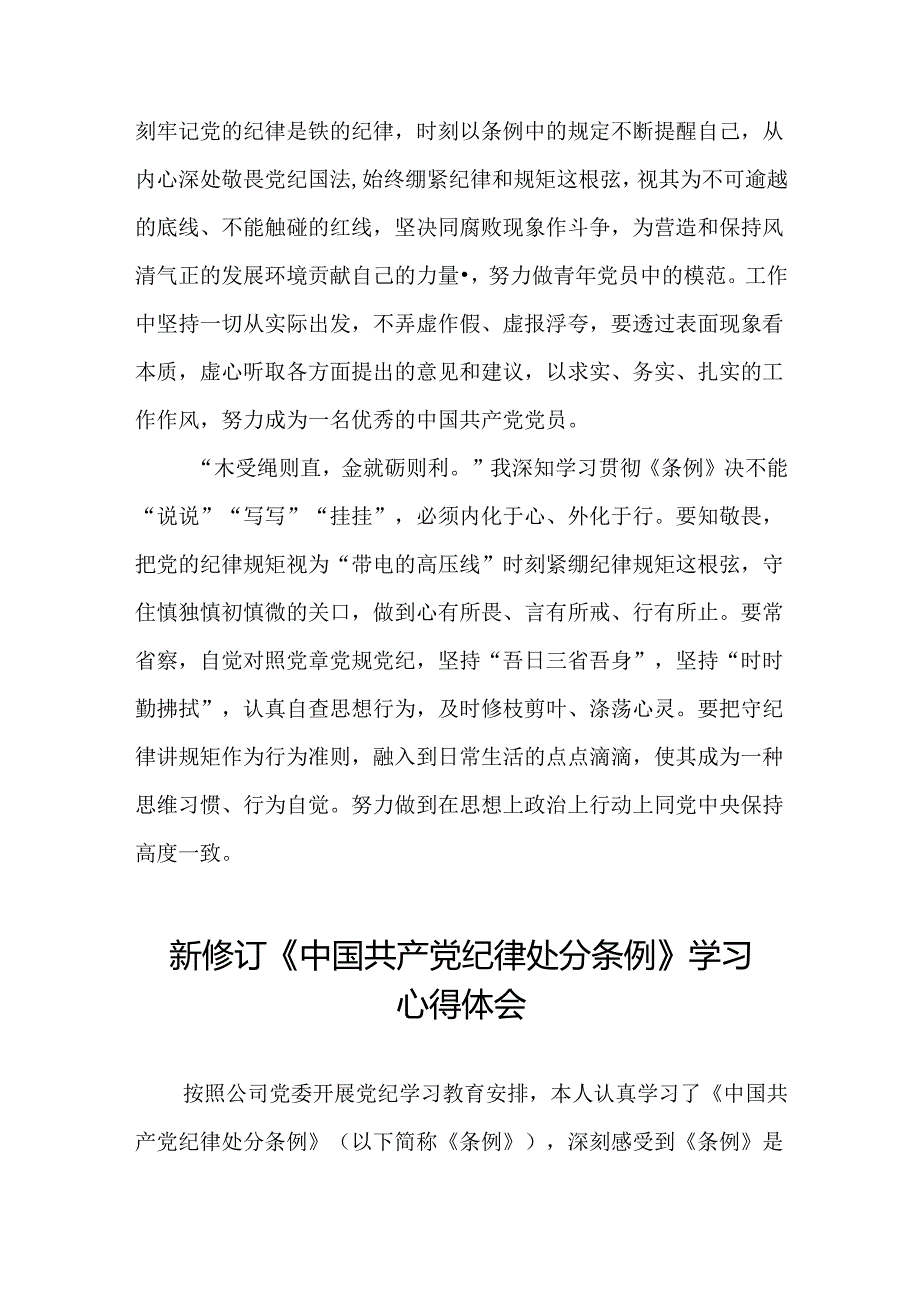 刻牢记党的纪律是铁的纪律，时刻以条例中的规定不断提醒自己，从内心深处敬畏党纪国法,始终绷紧纪律和规矩这根弦，视其为不可逾越的底线、不能触碰的红线，坚决同腐败现象作斗争，为营造和保持风清气正的发展环境贡献自己的力量•，努力做青年党员中的模范。工作中坚持一切从实际出发，不弄虚作假、虚报浮夸，要透过表面现象看本质，虚心听取各方面提出的意见和建议，以求实、务实、扎实的工作作风，努力成为一名优秀的中国共产党党员。

“木受绳则直，金就砺则利。”我深知学习贯彻《条例》决不能“说说”“写写”“挂挂”，必须内化于心、外化于行。要知敬畏，把党的纪律规矩视为“带电的高压线”时刻紧绷纪律规矩这根弦，守住慎独慎初慎微的关口，做到心有所畏、言有所戒、行有所止。要常省察，自觉对照党章党规党纪，坚持“吾日三省吾身”，坚持“时时勤拂拭”，认真自查思想行为，及时修枝剪叶、涤荡心灵。要把守纪律讲规矩作为行为准则，融入到日常生活的点点滴滴，使其成为一种思维习惯、行为自觉。努力做到在思想上政治上行动上同党中央保持高度一致。

新修订《中国共产党纪律处分条例》学习心得体会

按照公司党委开展党纪学习教育安排，本人认真学习了《中国共产党纪律处分条例》（以下简称《条例》），深刻感受到《条例》是